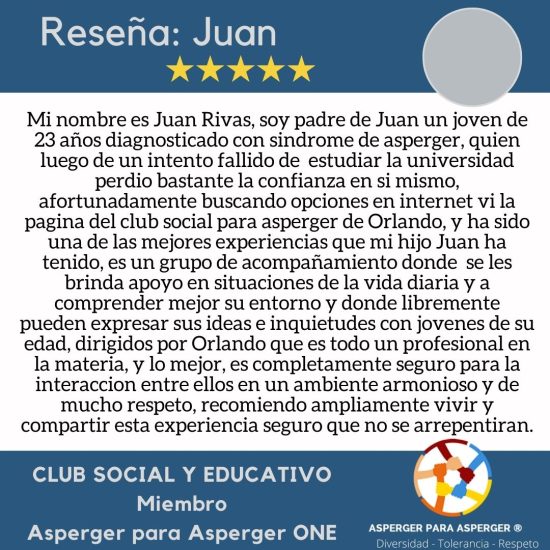 Reseña: Juan

★★★★★

Mi nombre es Juan Rivas, soy padre de Juan un joven de 23 años diagnosticado con sindrome de asperger, quien luego de un intento fallido de estudiar la universidad perdio bastante la confianza en si mismo, afortunadamente buscando opciones en internet vi la pagina del club social para asperger de Orlando, y ha sido una de las mejores experiencias que mi hijo Juan ha tenido, es un grupo de acompañamiento donde se les brinda apoyo en situaciones de la vida diaria y a comprender mejor su entorno y donde libremente pueden expresar sus ideas e inquietudes con jovenes de su edad, dirigidos por Orlando que es todo un profesional en la materia, y lo mejor, es completamente seguro para la interaccion entre ellos en un ambiente armonioso y de mucho respeto, recomiendo ampliamente vivir y compartir esta experiencia seguro que no se arrepentiran.

CLUB SOCIAL Y EDUCATIVO
Miembro
Asperger para Asperger ONE

ASPERGER PARA ASPERGER ®
Diversidad - Tolerancia - Respeto